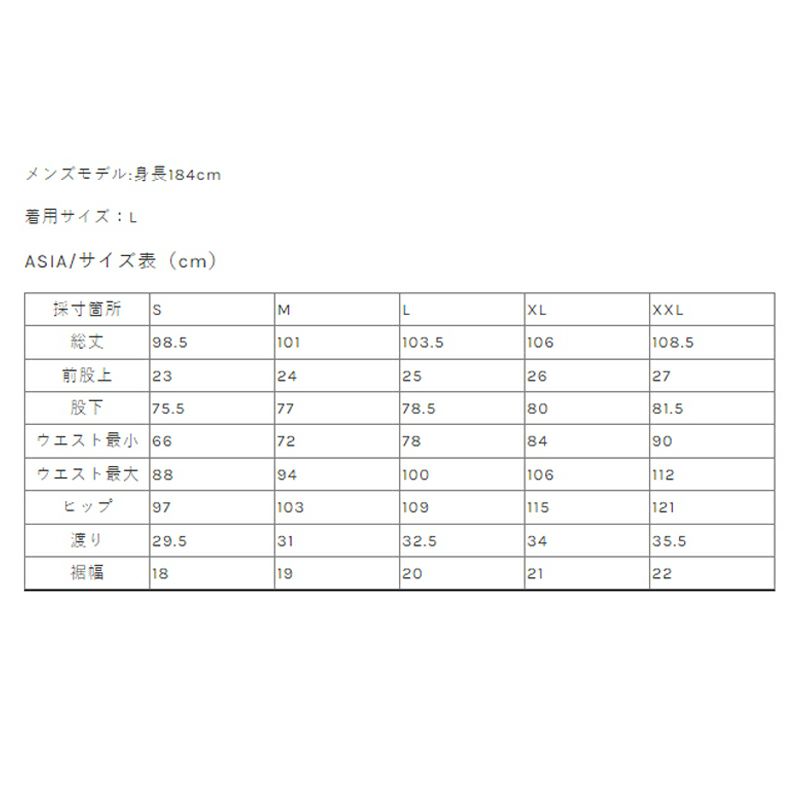 メンズモデル:身長184cm

着用サイズ：L

ASIA/サイズ表（cm）

| 採寸箇所 | S | M | L | XL | XXL |
|---|---|---|---|---|---|
| 総丈 | 98.5 | 101 | 103.5 | 106 | 108.5 |
| 前股上 | 23 | 24 | 25 | 26 | 27 |
| 股下 | 75.5 | 77 | 78.5 | 80 | 81.5 |
| ウエスト最小 | 66 | 72 | 78 | 84 | 90 |
| ウエスト最大 | 88 | 94 | 100 | 106 | 112 |
| ヒップ | 97 | 103 | 109 | 115 | 121 |
| 渡り | 29.5 | 31 | 32.5 | 34 | 35.5 |
| 裾幅 | 18 | 19 | 20 | 21 | 22 |